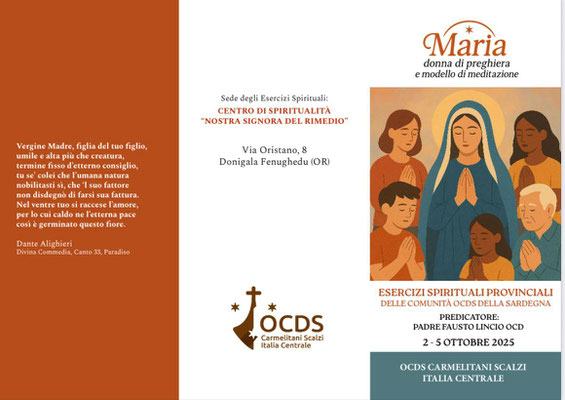 Vergine Madre, figlia del tuo figlio, umile e alta più che creatura, termine fisso d'etterno consiglio, tu se' colei che l'umana natura nobilitasti sì, che 'l suo fattore non disdegnò di farsi sua fattura. Nel ventre tuo si raccese l'amore, per lo cui caldo ne l'etterna pace così è germinato questo fiore.

Dante Alighieri
Divina Commedia, Canto 33, Paradiso

Sede degli Esercizi Spirituali:
CENTRO DI SPIRITUALITÀ "NOSTRA SIGNORA DEL RIMEDIO"

Via Oristano, 8
Donigala Fenughedu (OR)

OCDS
Carmelitani Scalzi
Italia Centrale

Maria
donna di preghiera
e modello di meditazione

ESERCIZI SPIRITUALI PROVINCIALI
DELLE COMUNITÀ OCDS DELLA SARDEGNA

PREDICATORE:
PADRE FAUSTO LINCIO OCD

2 - 5 OTTOBRE 2025

OCDS CARMELITANI SCALZI
ITALIA CENTRALE